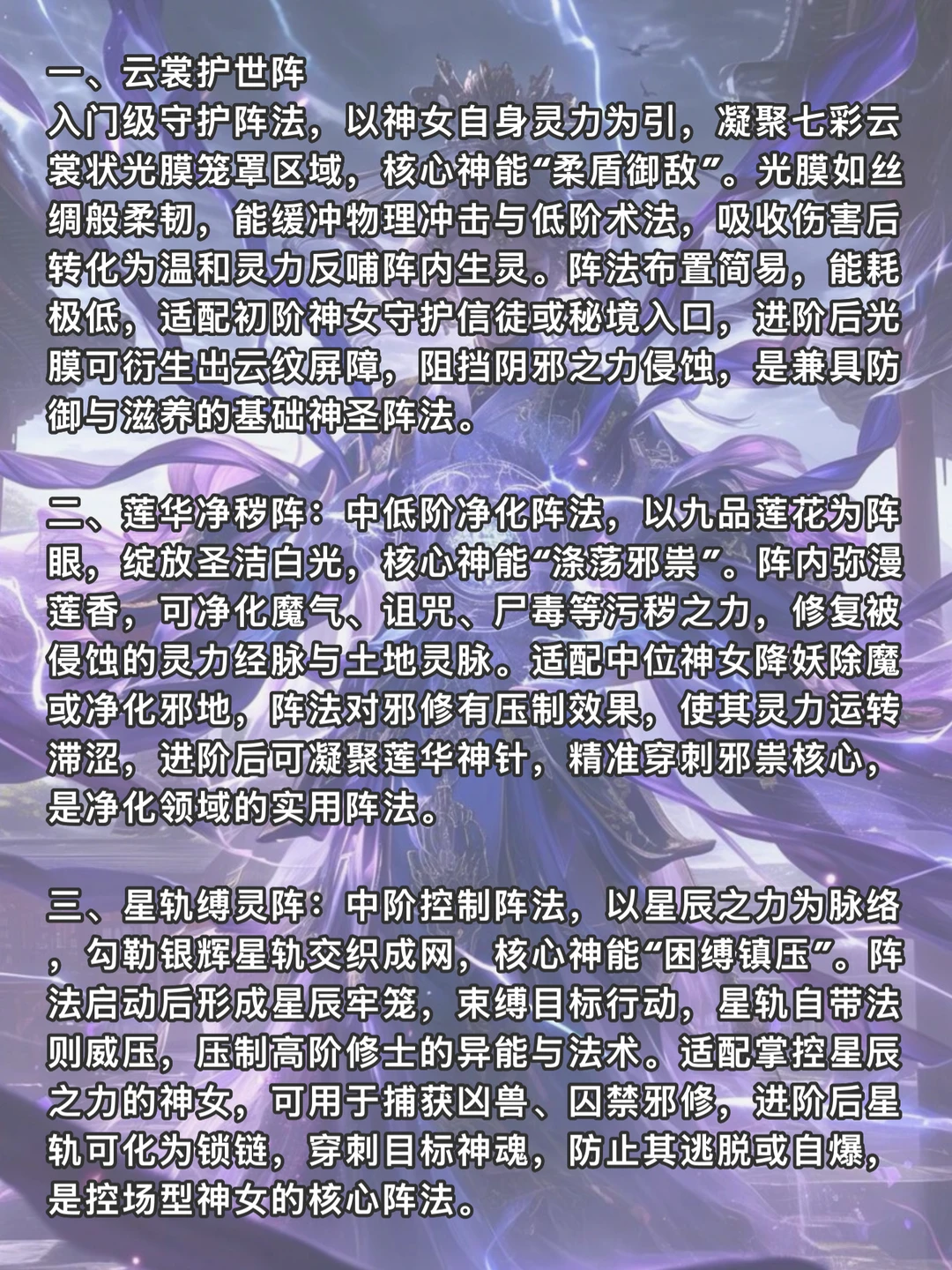 一、云裳护世阵
入门级守护阵法，以神女自身灵力为引，凝聚七彩云裳状光膜笼罩区域，核心神能“柔盾御敌”。光膜如丝绸般柔韧，能缓冲物理冲击与低阶术法，吸收伤害后转化为温和灵力反哺阵内生灵。阵法布置简易，能耗极低，适配初阶神女守护信徒或秘境入口，进阶后光膜可衍生出云纹屏障，阻挡阴邪之力侵蚀，是兼具防御与滋养的基础神圣阵法。

二、莲华净秽阵：中低阶净化阵法，以九品莲花为阵眼，绽放圣洁白光，核心神能“涤荡邪祟”。阵内弥漫莲香，可净化魔气、诅咒、尸毒等污秽之力，修复被侵蚀的灵力经脉与土地灵脉。适配中位神女降妖除魔或净化邪地，阵法对邪修有压制效果，使其灵力运转滞涩，进阶后可凝聚莲华神针，精准穿刺邪祟核心，是净化领域的实用阵法。

三、星轨缚灵阵：中阶控制阵法，以星辰之力为脉络，勾勒银辉星轨交织成网，核心神能“困缚镇压”。阵法启动后形成星辰牢笼，束缚目标行动，星轨自带法则威压，压制高阶修士的异能与法术。适配掌控星辰之力的神女，可用于捕获凶兽、囚禁邪修，进阶后星轨可化为锁链，穿刺目标神魂，防止其逃脱或自爆，是控场型神女的核心阵法。